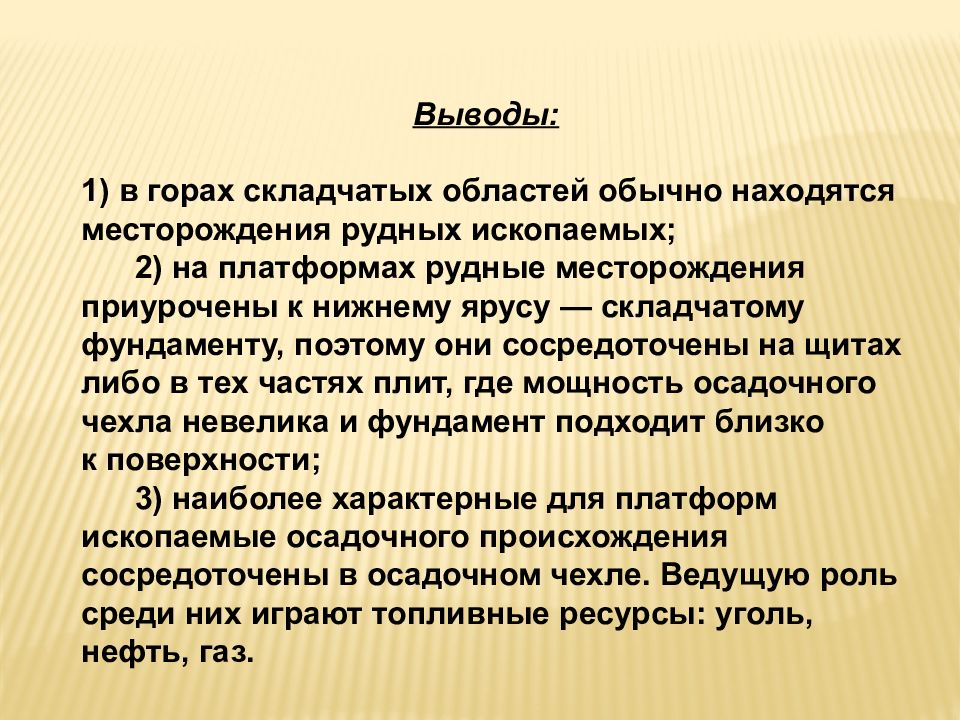 Выводы:

1) в горах складчатых областей обычно находятся месторождения рудных ископаемых;

2) на платформах рудные месторождения приурочены к нижнему ярусу — складчатому фундаменту, поэтому они сосредоточены на щитах либо в тех частях плит, где мощность осадочного чехла невелика и фундамент подходит близко к поверхности;

3) наиболее характерные для платформ ископаемые осадочного происхождения сосредоточены в осадочном чехле. Ведущую роль среди них играют топливные ресурсы: уголь, нефть, газ.